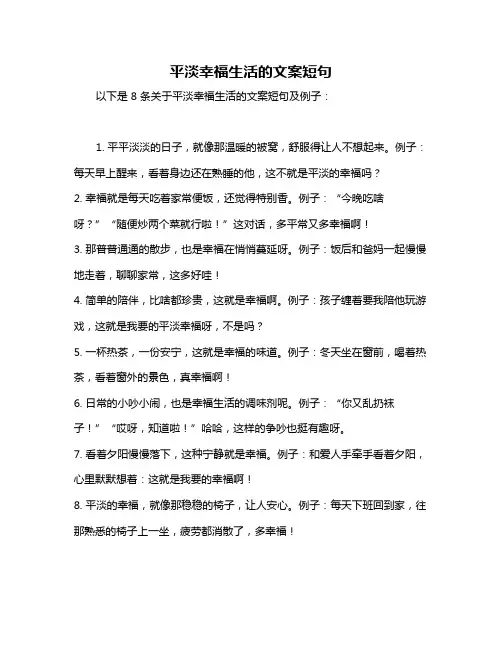 平淡幸福生活的文案短句

以下是 8 条关于平淡幸福生活的文案短句及例子：

1. 平平淡淡的日子，就像那温暖的被窝，舒服得让人不想起来。例子：每天早上醒来，看着身边还在熟睡的他，这不就是平淡的幸福吗？

2. 幸福就是每天吃着家常便饭，还觉得特别香。例子：“今晚吃啥呀？”“随便炒两个菜就行啦！”这对话，多平常又多幸福啊！

3. 那普普通通的散步，也是幸福在悄悄蔓延呀。例子：饭后和爸妈一起慢慢地走着，聊聊家常，这多好哇！

4. 简单的陪伴，比啥都珍贵，这就是幸福啊。例子：孩子缠着要我陪他玩游戏，这就是我要的平淡幸福呀，不是吗？

5. 一杯热茶，一份安宁，这就是幸福的味道。例子：冬天坐在窗前，喝着热茶，看着窗外的景色，真幸福啊！

6. 日常的小吵小闹，也是幸福生活的调味剂呢。例子：“你又乱扔袜子！”“哎呀，知道啦！”哈哈，这样的争吵也挺有趣呀。

7. 看着夕阳慢慢落下，这种宁静就是幸福。例子：和爱人手牵手看着夕阳，心里默默想着：这就是我要的幸福啊！

8. 平淡的幸福，就像那稳稳的椅子，让人安心。例子：每天下班回到家，往那熟悉的椅子上一坐，疲劳都消散了，多幸福！